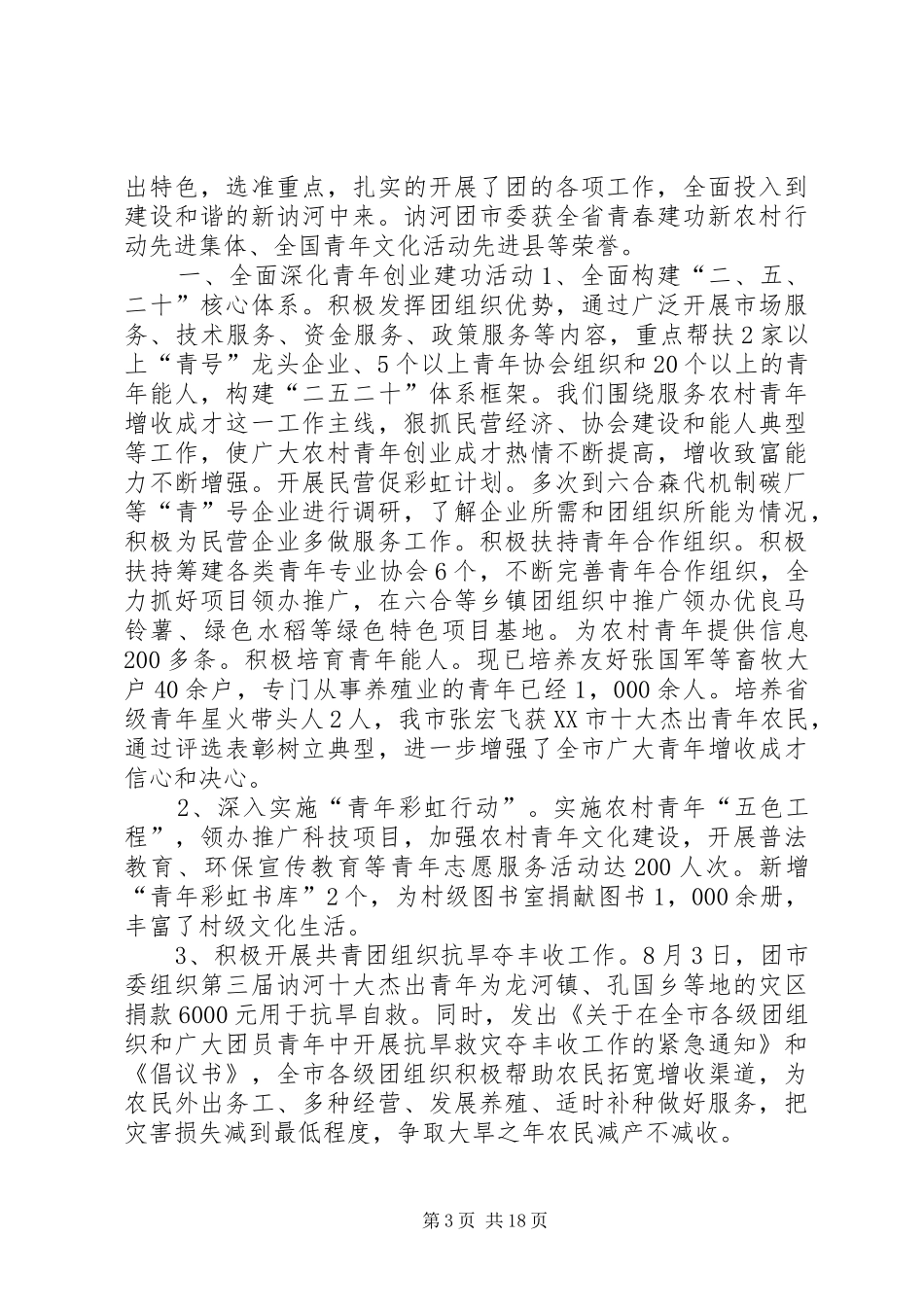 出特色，选准重点，扎实的开展了团的各项工作，全面投入到建设和谐的新讷河中来。讷河团市委获全省青春建功新农村行动先进集体、全国青年文化活动先进县等荣誉。

一、全面深化青年创业建功活动 1、全面构建“二、五、二十”核心体系。积极发挥团组织优势，通过广泛开展市场服务、技术服务、资金服务、政策服务等内容，重点帮扶 2 家以上“青号”龙头企业、5 个以上青年协会组织和 20 个以上的青年能人，构建“二五二十”体系框架。我们围绕服务农村青年增收成才这一工作主线，狠抓民营经济、协会建设和能人典型等工作，使广大农村青年创业成才热情不断提高，增收致富能力不断增强。开展民营促彩虹计划。多次到六合森代机制碳厂等“青”号企业进行调研，了解企业所需和团组织所能为情况，积极为民营企业多做服务工作。积极扶持青年合作组织。积极扶持筹建各类青年专业协会 6 个，不断完善青年合作组织，全力抓好项目领办推广，在六合等乡镇团组织中推广领办优良马铃薯、绿色水稻等绿色特色项目基地。为农村青年提供信息 200 多条。积极培育青年能人。现已培养友好张国军等畜牧大户 40 余户，专门从事养殖业的青年已经 1，000 余人。培养省级青年星火带头人 2 人，我市张宏飞获 XX 市十大杰出青年农民，通过评选表彰树立典型，进一步增强了全市广大青年增收成才信心和决心。

2、深入实施“青年彩虹行动”。实施农村青年“五色工程”，领办推广科技项目，加强农村青年文化建设，开展普法教育、环保宣传教育等青年志愿服务活动达 200 人次。新增“青年彩虹书库”2 个，为村级图书室捐献图书 1，000 余册，丰富了村级文化生活。

3、积极开展共青团组织抗旱夺丰收工作。8 月 3 日，团市委组织第三届讷河十大杰出青年为龙河镇、孔国乡等地的灾区捐款 6000 元用于抗旱自救。同时，发出《关于在全市各级团组织和广大团员青年中开展抗旱救灾夺丰收工作的紧急通知》和《倡议书》，全市各级团组织积极帮助农民拓宽增收渠道，为农民外出务工、多种经营、发展养殖、适时补种做好服务，把灾害损失减到最低程度，争取大旱之年农民减产不减收。

第 3 页 共 18 页